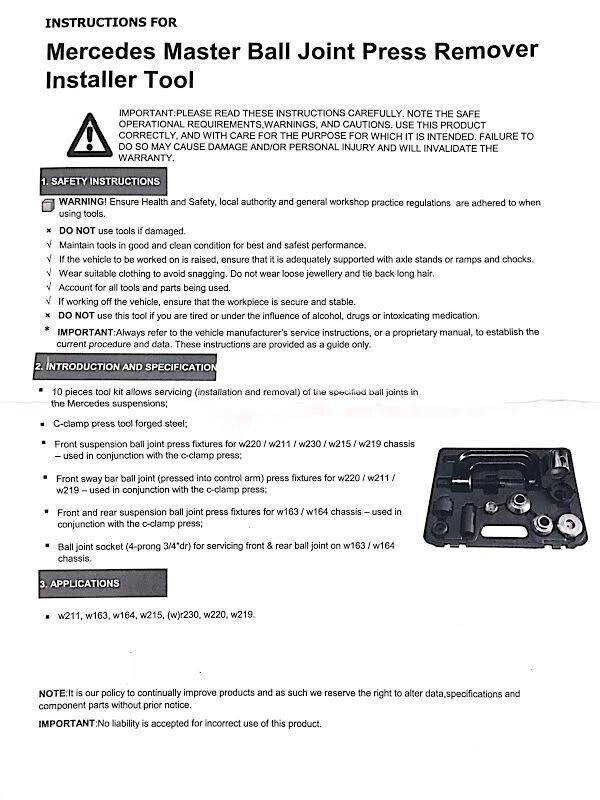 INSTRUCTIONS FOR

Mercedes Master Ball Joint Press Remover Installer Tool

IMPORTANT:PLEASE READ THESE INSTRUCTIONS CAREFULLY. NOTE THE SAFE OPERATIONAL REQUIREMENTS,WARNINGS, AND CAUTIONS. USE THIS PRODUCT CORRECTLY, AND WITH CARE FOR THE PURPOSE FOR WHICH IT IS INTENDED. FAILURE TO DO SO MAY CAUSE DAMAGE AND/OR PERSONAL INJURY AND WILL INVALIDATE THE WARRANTY.

1. SAFETY INSTRUCTIONS

WARNING! Ensure Health and Safety, local authority and general workshop practice regulations are adhered to when using tools.

× DO NOT use tools if damaged.
√ Maintain tools in good and clean condition for best and safest performance.
√ If the vehicle to be worked on is raised, ensure that it is adequately supported with axle stands or ramps and chocks.
√ Wear suitable clothing to avoid snagging. Do not wear loose jewellery and tie back long hair.
√ Account for all tools and parts being used.
√ If working off the vehicle, ensure that the workpiece is secure and stable.
× DO NOT use this tool if you are tired or under the influence of alcohol, drugs or intoxicating medication.
* IMPORTANT:Always refer to the vehicle manufacturer's service instructions, or a proprietary manual, to establish the current procedure and data. These instructions are provided as a guide only.

2. INTRODUCTION AND SPECIFICATION

▪ 10 pieces tool kit allows servicing (installation and removal) of the specified ball joints in the Mercedes suspensions;

▪ C-clamp press tool forged steel;

▪ Front suspension ball joint press fixtures for w220 / w211 / w230 / w215 / w219 chassis – used in conjunction with the c-clamp press;

▪ Front sway bar ball joint (pressed into control arm) press fixtures for w220 / w211 / w219 – used in conjunction with the c-clamp press;

▪ Front and rear suspension ball joint press fixtures for w163 / w164 chassis – used in conjunction with the c-clamp press;

▪ Ball joint socket (4-prong 3/4"dr) for servicing front & rear ball joint on w163 / w164 chassis.

3. APPLICATIONS

▪ w211, w163, w164, w215, (w)r230, w220, w219.

NOTE:It is our policy to continually improve products and as such we reserve the right to alter data,specifications and component parts without prior notice.

IMPORTANT:No liability is accepted for incorrect use of this product.